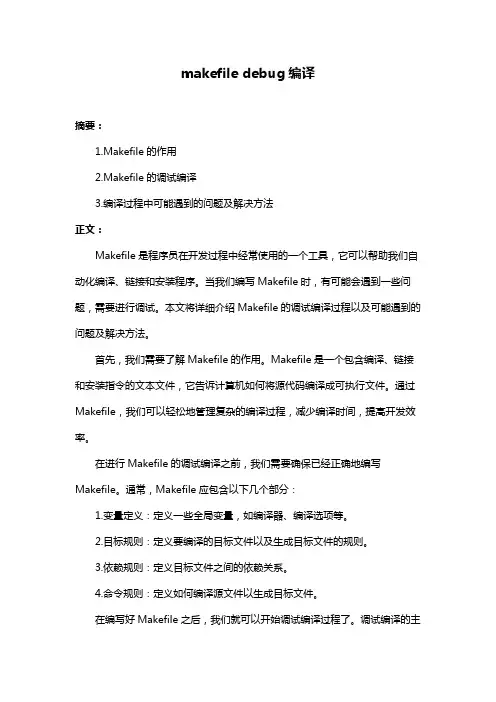 makefile debug 编译

摘要：

1.Makefile 的作用

2.Makefile 的调试编译

3.编译过程中可能遇到的问题及解决方法

正文：

Makefile 是程序员在开发过程中经常使用的一个工具，它可以帮助我们自动化编译、链接和安装程序。当我们编写 Makefile 时，有可能会遇到一些问题，需要进行调试。本文将详细介绍 Makefile 的调试编译过程以及可能遇到的问题及解决方法。

首先，我们需要了解 Makefile 的作用。Makefile 是一个包含编译、链接和安装指令的文本文件，它告诉计算机如何将源代码编译成可执行文件。通过 Makefile，我们可以轻松地管理复杂的编译过程，减少编译时间，提高开发效率。

在进行 Makefile 的调试编译之前，我们需要确保已经正确地编写 Makefile。通常，Makefile 应包含以下几个部分：

1.变量定义：定义一些全局变量，如编译器、编译选项等。

2.目标规则：定义要编译的目标文件以及生成目标文件的规则。

3.依赖规则：定义目标文件之间的依赖关系。

4.命令规则：定义如何编译源文件以生成目标文件。

在编写好 Makefile 之后，我们就可以开始调试编译过程了。调试编译的主